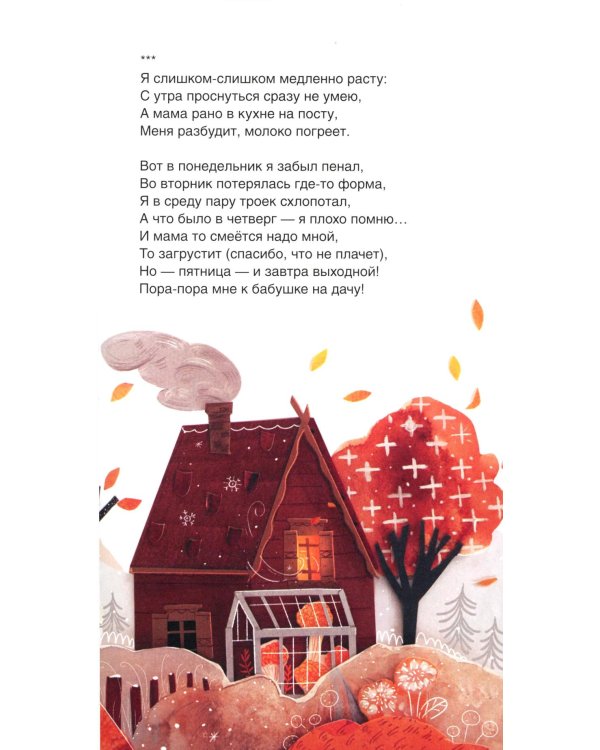 ***
Я слишком-слишком медленно расту:
С утра проснуться сразу не умею,
А мама рано в кухне на посту,
Меня разбудит, молоко погреет.

Вот в понедельник я забыл пенал,
Во вторник потерялась где-то форма,
Я в среду пару троек схлопотал,
А что было в четверг — я плохо помню…
И мама то смеётся надо мной,
То загрустит (спасибо, что не плачет),
Но — пятница — и завтра выходной!
Пора-пора мне к бабушке на дачу!